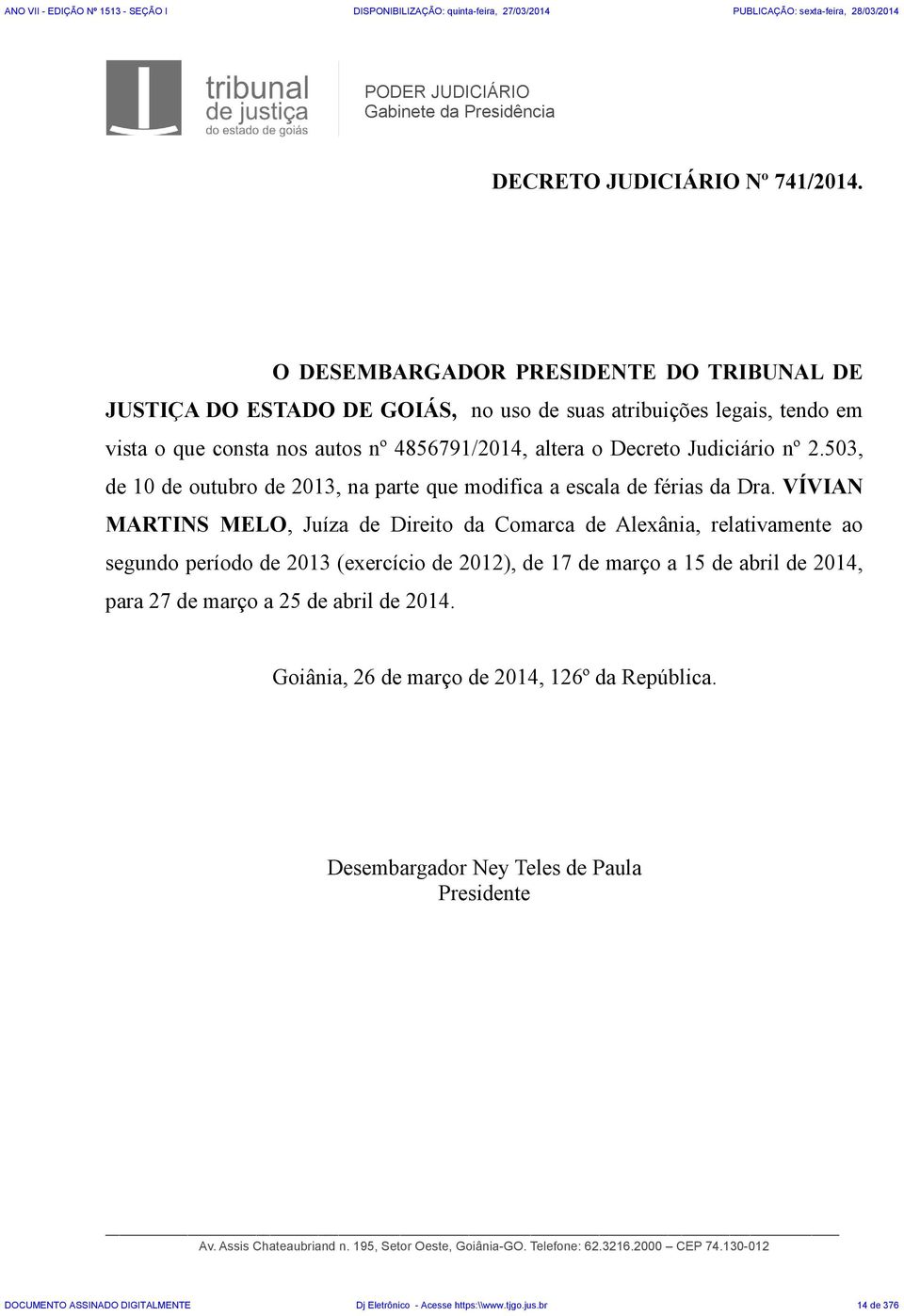 ANO VII - EDIÇÃO Nº 1513 - SEÇÃO I DISPONIBILIZAÇÃO: quinta-feira, 27/03/2014 PUBLICAÇÃO: sexta-feira, 28/03/2014

tribunal de justiça do estado de goiás

PODER JUDICIÁRIO
Gabinete da Presidência

DECRETO JUDICIÁRIO Nº 741/2014.

O DESEMBARGADOR PRESIDENTE DO TRIBUNAL DE JUSTIÇA DO ESTADO DE GOIÁS, no uso de suas atribuições legais, tendo em vista o que consta nos autos nº 4856791/2014, altera o Decreto Judiciário nº 2.503, de 10 de outubro de 2013, na parte que modifica a escala de férias da Dra. VÍVIAN MARTINS MELO, Juíza de Direito da Comarca de Alexânia, relativamente ao segundo período de 2013 (exercício de 2012), de 17 de março a 15 de abril de 2014, para 27 de março a 25 de abril de 2014.

Goiânia, 26 de março de 2014, 126º da República.

Desembargador Ney Teles de Paula
Presidente

Av. Assis Chateaubriand n. 195, Setor Oeste, Goiânia-GO. Telefone: 62.3216.2000 – CEP 74.130-012

DOCUMENTO ASSINADO DIGITALMENTE Dj Eletrônico - Acesse https:\\www.tjgo.jus.br 14 de 376